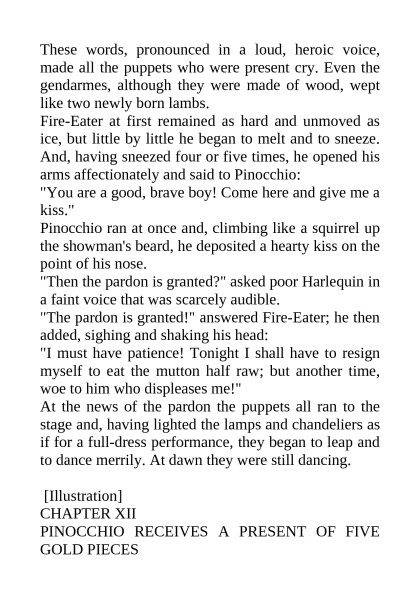 These words, pronounced in a loud, heroic voice, made all the puppets who were present cry. Even the gendarmes, although they were made of wood, wept like two newly born lambs.

Fire-Eater at first remained as hard and unmoved as ice, but little by little he began to melt and to sneeze. And, having sneezed four or five times, he opened his arms affectionately and said to Pinocchio:

"You are a good, brave boy! Come here and give me a kiss."

Pinocchio ran at once and, climbing like a squirrel up the showman's beard, he deposited a hearty kiss on the point of his nose.

"Then the pardon is granted?" asked poor Harlequin in a faint voice that was scarcely audible.

"The pardon is granted!" answered Fire-Eater; he then added, sighing and shaking his head:

"I must have patience! Tonight I shall have to resign myself to eat the mutton half raw; but another time, woe to him who displeases me!"

At the news of the pardon the puppets all ran to the stage and, having lighted the lamps and chandeliers as if for a full-dress performance, they began to leap and to dance merrily. At dawn they were still dancing.

[Illustration]
CHAPTER XII
PINOCCHIO RECEIVES A PRESENT OF FIVE GOLD PIECES